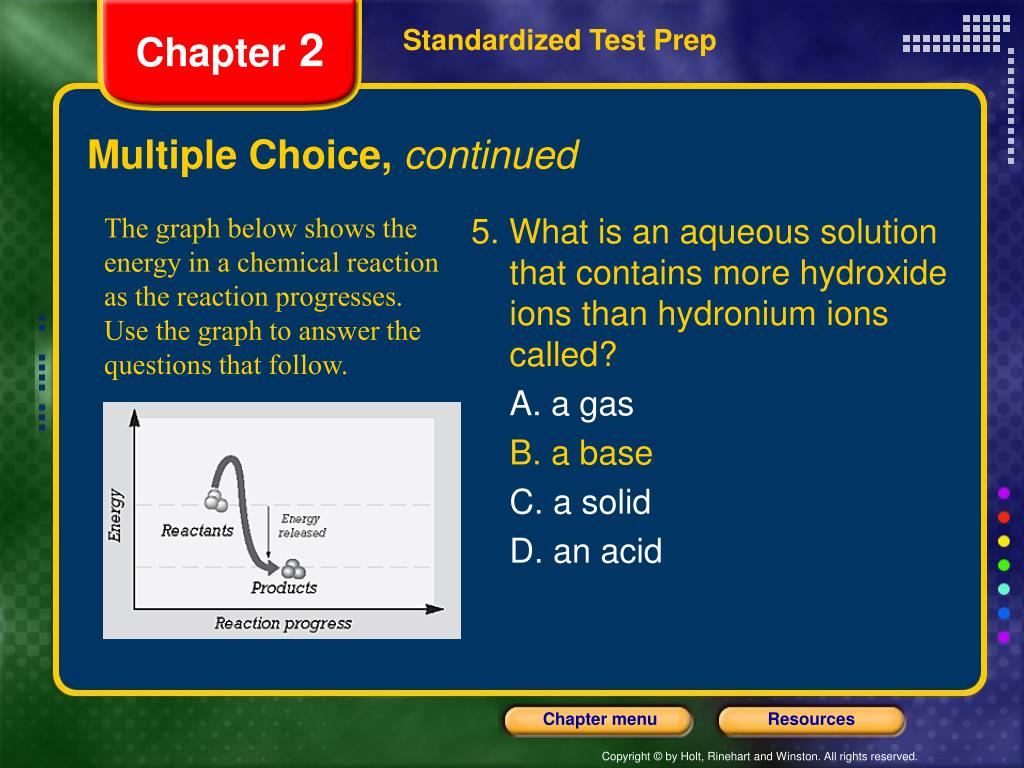 Chapter 2

Standardized Test Prep

Multiple Choice, continued

The graph below shows the energy in a chemical reaction as the reaction progresses. Use the graph to answer the questions that follow.

Energy
Reactants
Energy released
Products
Reaction progress

5. What is an aqueous solution that contains more hydroxide ions than hydronium ions called?

A. a gas

B. a base

C. a solid

D. an acid

Chapter menu

Resources

Copyright © by Holt, Rinehart and Winston. All rights reserved.